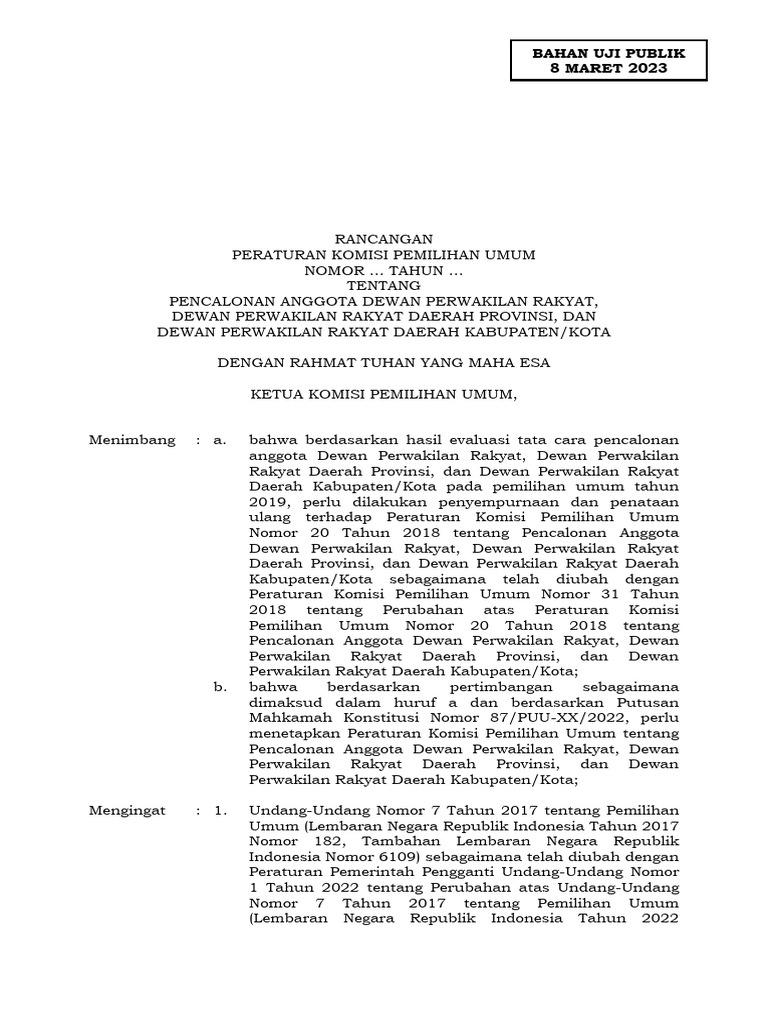 BAHAN UJI PUBLIK
8 MARET 2023

RANCANGAN
PERATURAN KOMISI PEMILIHAN UMUM
NOMOR ... TAHUN ...
TENTANG
PENCALONAN ANGGOTA DEWAN PERWAKILAN RAKYAT, DEWAN PERWAKILAN RAKYAT DAERAH PROVINSI, DAN DEWAN PERWAKILAN RAKYAT DAERAH KABUPATEN/KOTA

DENGAN RAHMAT TUHAN YANG MAHA ESA

KETUA KOMISI PEMILIHAN UMUM,

Menimbang : a. bahwa berdasarkan hasil evaluasi tata cara pencalonan anggota Dewan Perwakilan Rakyat, Dewan Perwakilan Rakyat Daerah Provinsi, dan Dewan Perwakilan Rakyat Daerah Kabupaten/Kota pada pemilihan umum tahun 2019, perlu dilakukan penyempurnaan dan penataan ulang terhadap Peraturan Komisi Pemilihan Umum Nomor 20 Tahun 2018 tentang Pencalonan Anggota Dewan Perwakilan Rakyat, Dewan Perwakilan Rakyat Daerah Provinsi, dan Dewan Perwakilan Rakyat Daerah Kabupaten/Kota sebagaimana telah diubah dengan Peraturan Komisi Pemilihan Umum Nomor 31 Tahun 2018 tentang Perubahan atas Peraturan Komisi Pemilihan Umum Nomor 20 Tahun 2018 tentang Pencalonan Anggota Dewan Perwakilan Rakyat, Dewan Perwakilan Rakyat Daerah Provinsi, dan Dewan Perwakilan Rakyat Daerah Kabupaten/Kota;

b. bahwa berdasarkan pertimbangan sebagaimana dimaksud dalam huruf a dan berdasarkan Putusan Mahkamah Konstitusi Nomor 87/PUU-XX/2022, perlu menetapkan Peraturan Komisi Pemilihan Umum tentang Pencalonan Anggota Dewan Perwakilan Rakyat, Dewan Perwakilan Rakyat Daerah Provinsi, dan Dewan Perwakilan Rakyat Daerah Kabupaten/Kota;

Mengingat : 1. Undang-Undang Nomor 7 Tahun 2017 tentang Pemilihan Umum (Lembaran Negara Republik Indonesia Tahun 2017 Nomor 182, Tambahan Lembaran Negara Republik Indonesia Nomor 6109) sebagaimana telah diubah dengan Peraturan Pemerintah Pengganti Undang-Undang Nomor 1 Tahun 2022 tentang Perubahan atas Undang-Undang Nomor 7 Tahun 2017 tentang Pemilihan Umum (Lembaran Negara Republik Indonesia Tahun 2022